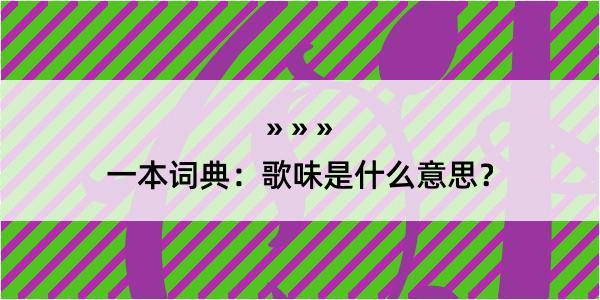 » » »

一本词典：歌味是什么意思？